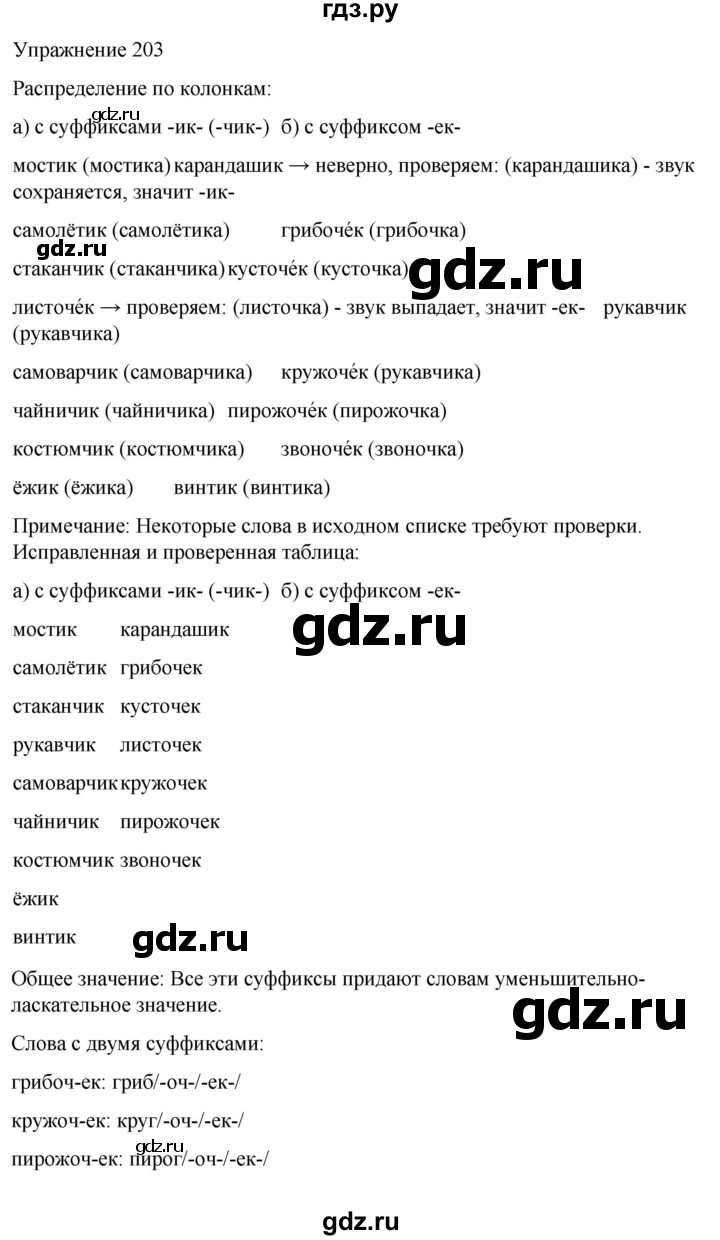 гдз.ру

Упражнение 203

Распределение по колонкам:

а) с суффиксами -ик- (-чик-) б) с суффиксом -ек-

мостик (мостика) карандашик → неверно, проверяем: (карандашика) - звук сохраняется, значит -ик-

самолётик (самолётика) грибоче́к (грибочка)

стаканчик (стаканчика) кусточе́к (кусточка)

листоче́к → проверяем: (листочка) - звук выпадает, значит -ек- рукавчик (рукавчика)

самоварчик (самоварчика) кружоче́к (рукавчика)

чайничик (чайничика) пирожоче́к (пирожочка)

костюмчик (костюмчика) звоноче́к (звоночка)

ёжик (ёжика) винтик (винтика)

Примечание: Некоторые слова в исходном списке требуют проверки. Исправленная и проверенная таблица:

а) с суффиксами -ик- (-чик-) б) с суффиксом -ек-

мостик карандашик

самолётик грибочек

стаканчик кусточек

рукавчик листочек

самоварчик кружочек

чайничик пирожочек

костюмчик звоночек

ёжик

винтик

Общее значение: Все эти суффиксы придают словам уменьшительно-ласкательное значение.

Слова с двумя суффиксами:

грибоч-ек: гриб/-оч-/-ек-/

кружоч-ек: круг/-оч-/-ек-/

пирожоч-ек: пирог/-оч-/-ек-/

gdz.ru